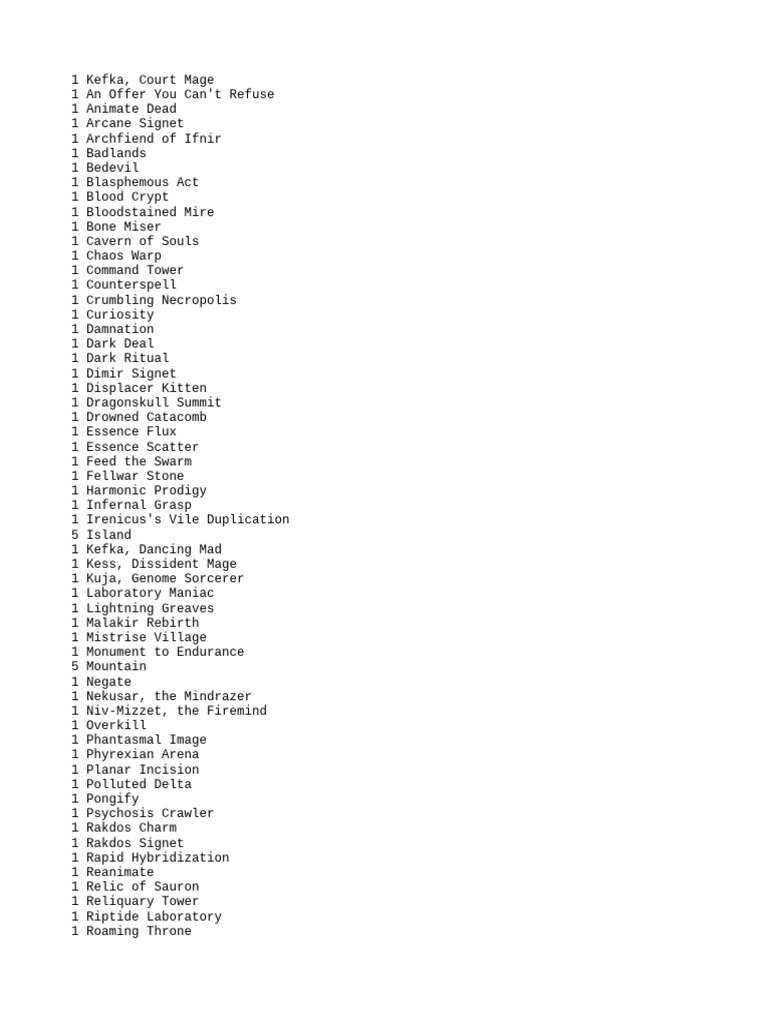 1 Kefka, Court Mage
1 An Offer You Can't Refuse
1 Animate Dead
1 Arcane Signet
1 Archfiend of Ifnir
1 Badlands
1 Bedevil
1 Blasphemous Act
1 Blood Crypt
1 Bloodstained Mire
1 Bone Miser
1 Cavern of Souls
1 Chaos Warp
1 Command Tower
1 Counterspell
1 Crumbling Necropolis
1 Curiosity
1 Damnation
1 Dark Deal
1 Dark Ritual
1 Dimir Signet
1 Displacer Kitten
1 Dragonskull Summit
1 Drowned Catacomb
1 Essence Flux
1 Essence Scatter
1 Feed the Swarm
1 Fellwar Stone
1 Harmonic Prodigy
1 Infernal Grasp
1 Irenicus's Vile Duplication
5 Island
1 Kefka, Dancing Mad
1 Kess, Dissident Mage
1 Kuja, Genome Sorcerer
1 Laboratory Maniac
1 Lightning Greaves
1 Malakir Rebirth
1 Mistrise Village
1 Monument to Endurance
5 Mountain
1 Negate
1 Nekusar, the Mindrazer
1 Niv-Mizzet, the Firemind
1 Overkill
1 Phantasmal Image
1 Phyrexian Arena
1 Planar Incision
1 Polluted Delta
1 Pongify
1 Psychosis Crawler
1 Rakdos Charm
1 Rakdos Signet
1 Rapid Hybridization
1 Reanimate
1 Relic of Sauron
1 Reliquary Tower
1 Riptide Laboratory
1 Roaming Throne